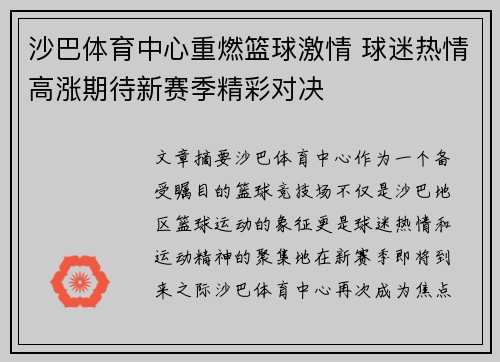 沙巴体育中心重燃篮球激情 球迷热情高涨期待新赛季精彩对决

文章摘要沙巴体育中心作为一个备受瞩目的篮球竞技场不仅是沙巴地区篮球运动的象征更是球迷热情和运动精神的聚集地在新赛季即将到来之际沙巴体育中心再次成为焦点